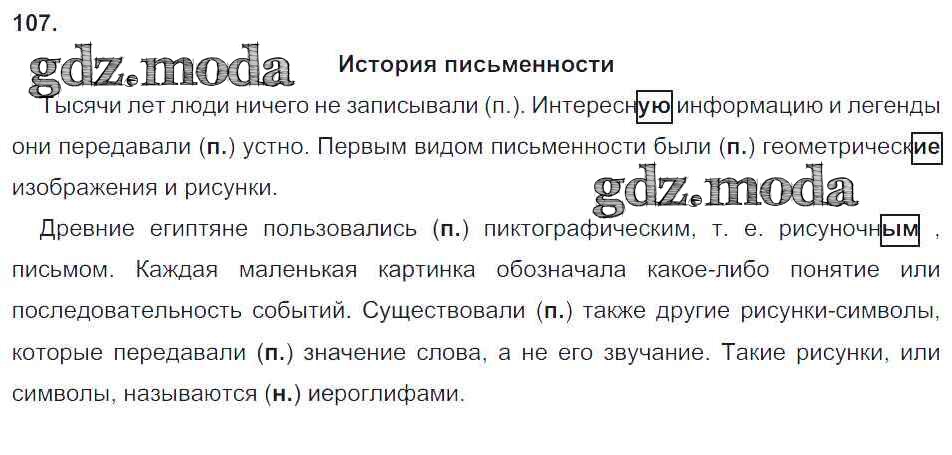 107.

История письменности

Тысячи лет люди ничего не записывали (п.). Интересную информацию и легенды они передавали (п.) устно. Первым видом письменности были (п.) геометрические изображения и рисунки.

Древние египтяне пользовались (п.) пиктографическим, т. е. рисуночным , письмом. Каждая маленькая картинка обозначала какое-либо понятие или последовательность событий. Существовали (п.) также другие рисунки-символы, которые передавали (п.) значение слова, а не его звучание. Такие рисунки, или символы, называются (н.) иероглифами.

gdz.moda